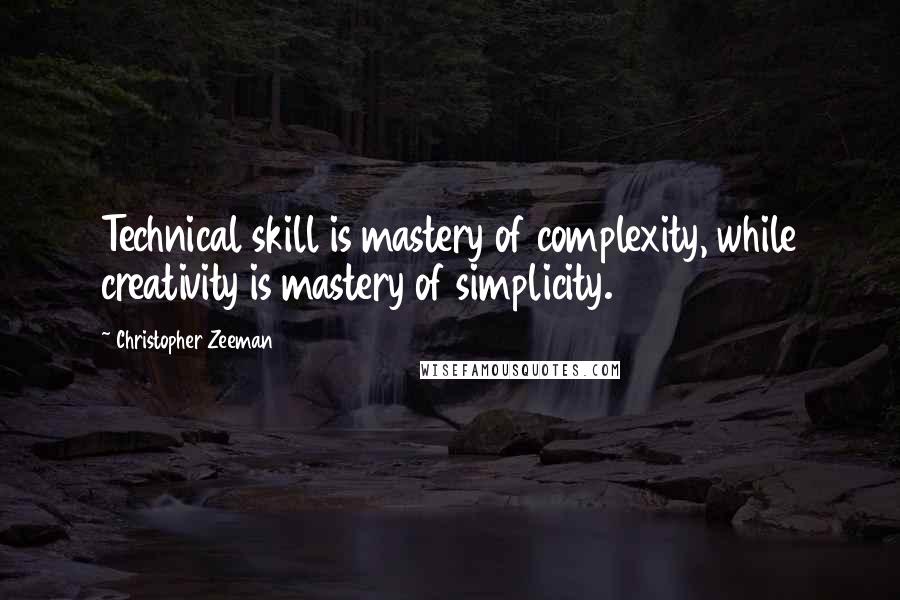 Technical skill is mastery of complexity, while creativity is mastery of simplicity.

~ Christopher Zeeman

WISEFAMOUSQUOTES.COM